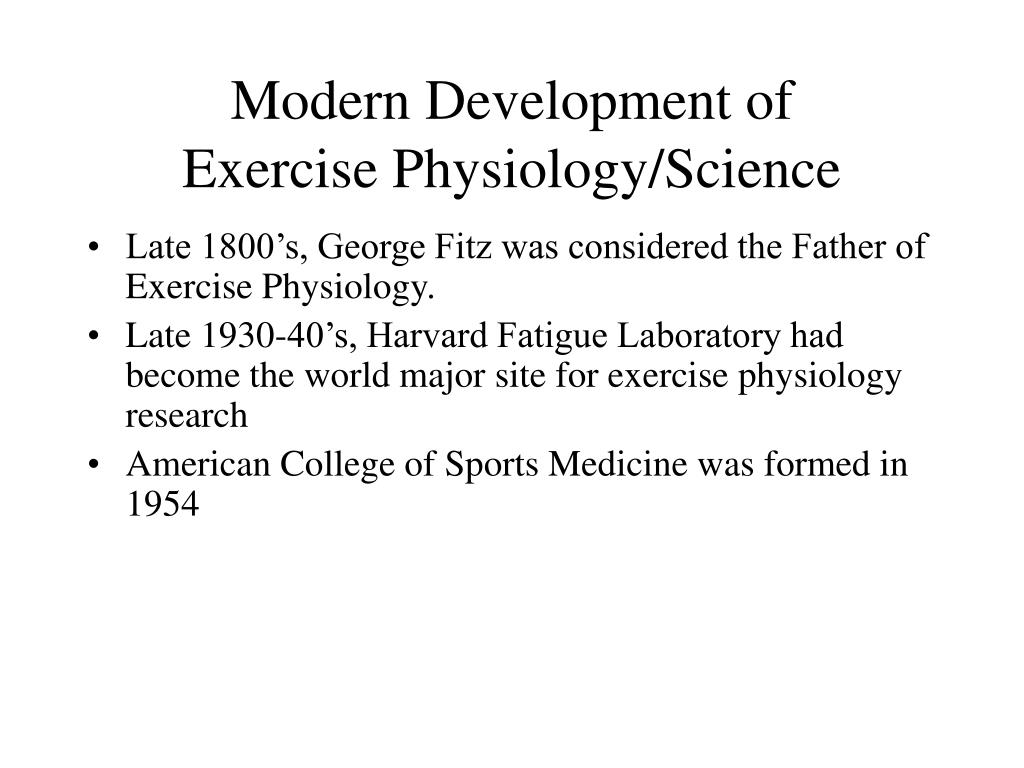 Modern Development of
Exercise Physiology/Science

• Late 1800’s, George Fitz was considered the Father of Exercise Physiology.
• Late 1930-40’s, Harvard Fatigue Laboratory had become the world major site for exercise physiology research
• American College of Sports Medicine was formed in 1954